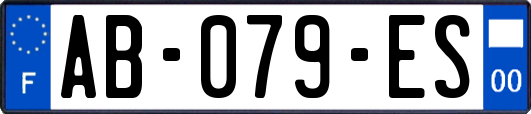 F
AB-079-ES
00